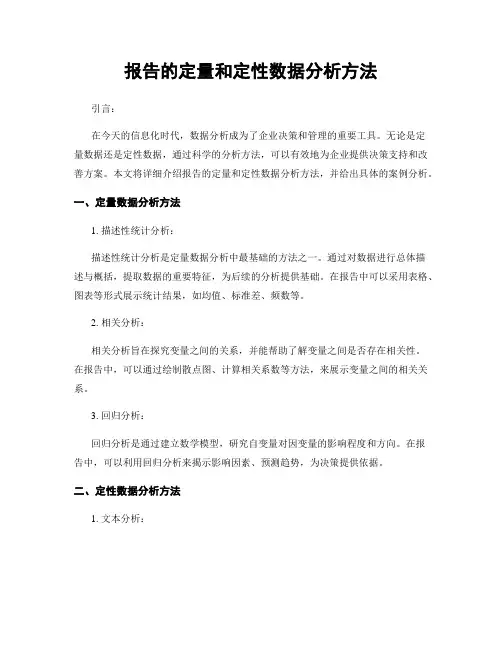 报告的定量和定性数据分析方法

引言：

在今天的信息化时代，数据分析成为了企业决策和管理的重要工具。无论是定量数据还是定性数据，通过科学的分析方法，可以有效地为企业提供决策支持和改善方案。本文将详细介绍报告的定量和定性数据分析方法，并给出具体的案例分析。

一、定量数据分析方法

1. 描述性统计分析：

描述性统计分析是定量数据分析中最基础的方法之一。通过对数据进行总体描述与概括，提取数据的重要特征，为后续的分析提供基础。在报告中可以采用表格、图表等形式展示统计结果，如均值、标准差、频数等。

2. 相关分析：

相关分析旨在探究变量之间的关系，并能帮助了解变量之间是否存在相关性。在报告中，可以通过绘制散点图、计算相关系数等方法，来展示变量之间的相关关系。

3. 回归分析：

回归分析是通过建立数学模型，研究自变量对因变量的影响程度和方向。在报告中，可以利用回归分析来揭示影响因素、预测趋势，为决策提供依据。

二、定性数据分析方法

1. 文本分析：